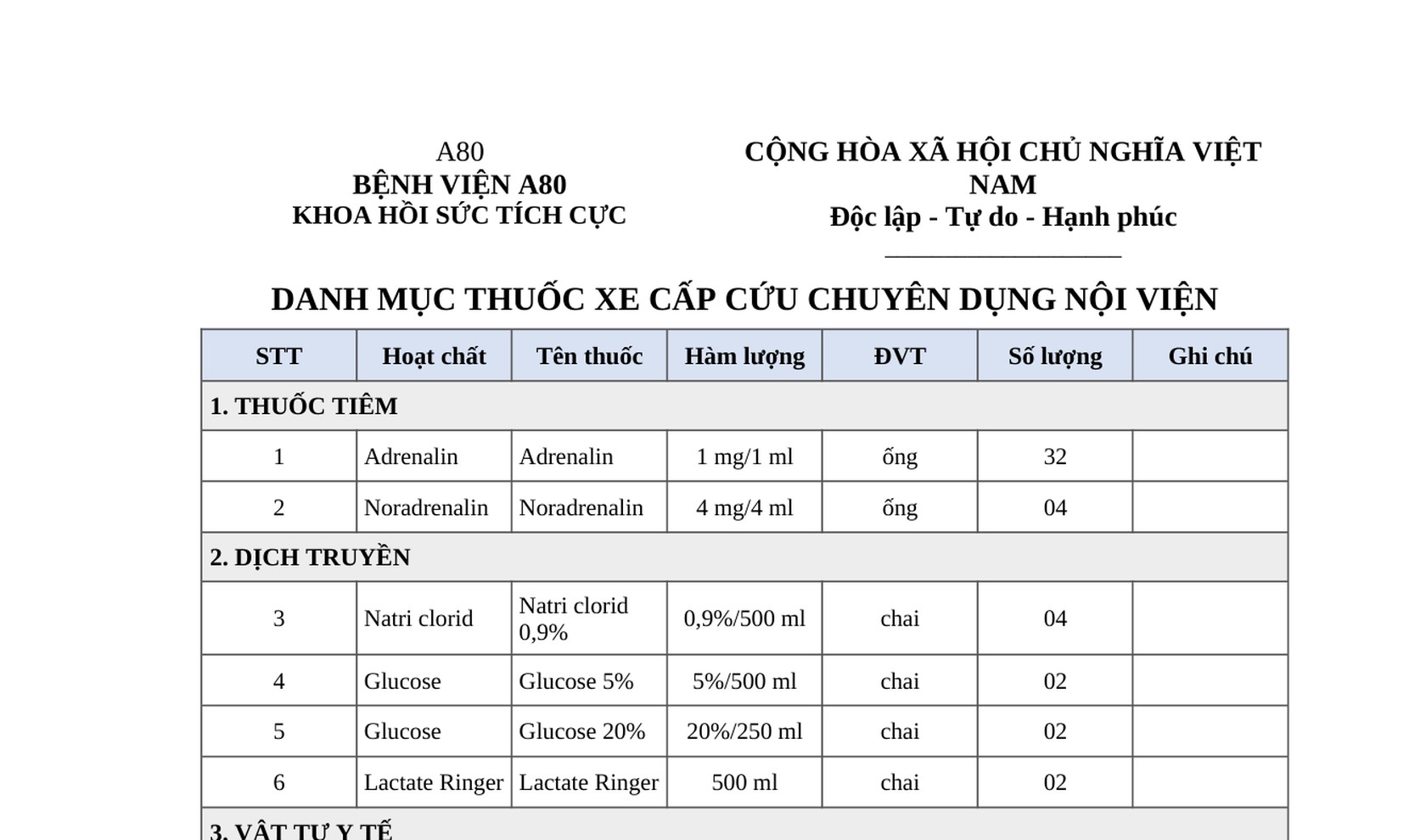 A80
BỆNH VIỆN A80
KHOA HỒI SỨC TÍCH CỰC

CỘNG HÒA XÃ HỘI CHỦ NGHĨA VIỆT NAM
Độc lập - Tự do - Hạnh phúc

DANH MỤC THUỐC XE CẤP CỨU CHUYÊN DỤNG NỘI VIỆN

| STT | Hoạt chất | Tên thuốc | Hàm lượng | ĐVT | Số lượng | Ghi chú |
|---|---|---|---|---|---|---|
| 1. THUỐC TIÊM | | | | | | |
| 1 | Adrenalin | Adrenalin | 1 mg/1 ml | ống | 32 | |
| 2 | Noradrenalin | Noradrenalin | 4 mg/4 ml | ống | 04 | |
| 2. DỊCH TRUYỀN | | | | | | |
| 3 | Natri clorid | Natri clorid 0,9% | 0,9%/500 ml | chai | 04 | |
| 4 | Glucose | Glucose 5% | 5%/500 ml | chai | 02 | |
| 5 | Glucose | Glucose 20% | 20%/250 ml | chai | 02 | |
| 6 | Lactate Ringer | Lactate Ringer | 500 ml | chai | 02 | |
| 3. VẬT TƯ Y TẾ | | | | | | |